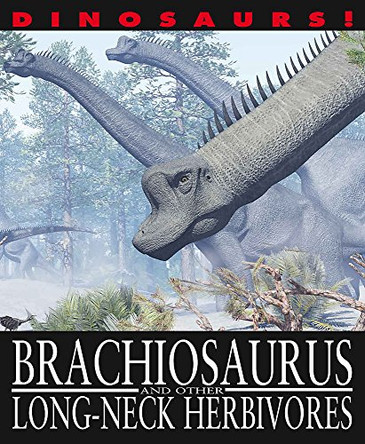 DINOSAURS!

BRACHIOSAURUS
AND OTHER
LONG-NECK HERBIVORES